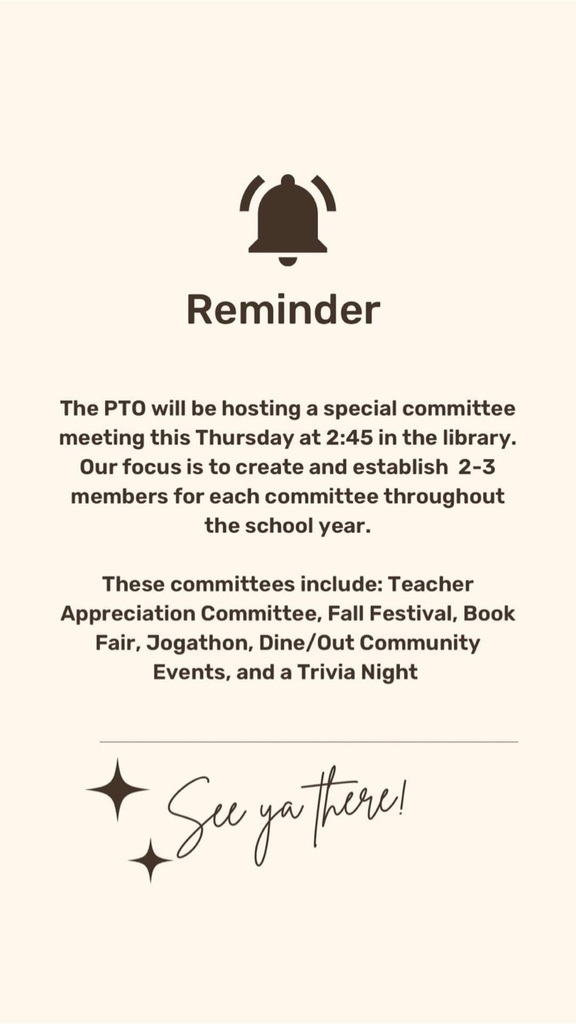 Reminder

The PTO will be hosting a special committee meeting this Thursday at 2:45 in the library. Our focus is to create and establish 2-3 members for each committee throughout the school year.

These committees include: Teacher Appreciation Committee, Fall Festival, Book Fair, Jogathon, Dine/Out Community Events, and a Trivia Night

See ya there!